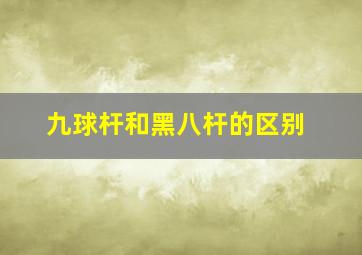 九球杆和黑八杆的区别